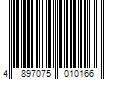 4 897075 010166